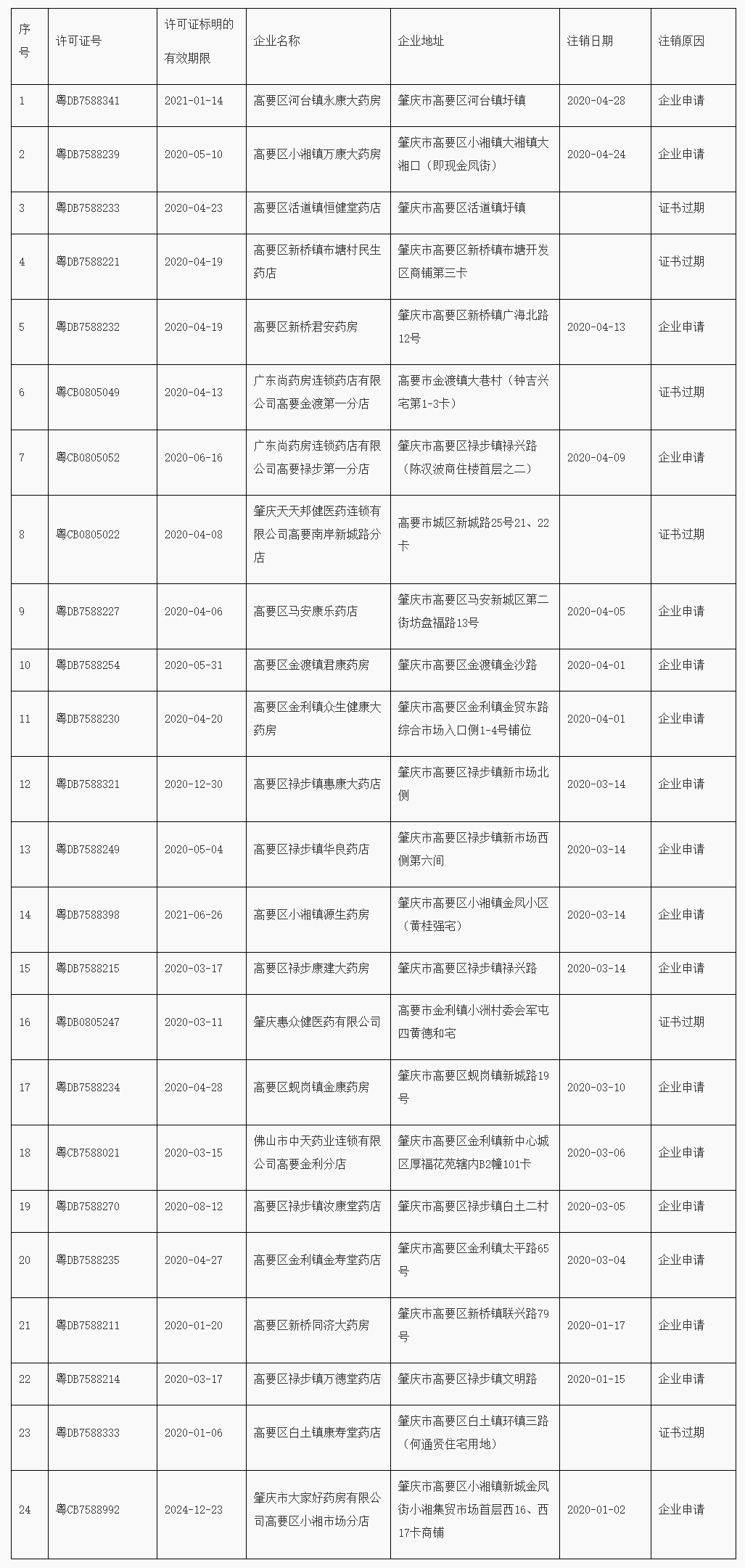 | 序号 | 许可证号 | 许可证标明的有效期限 | 企业名称 | 企业地址 | 注销日期 | 注销原因 |
|---|---|---|---|---|---|---|
| 1 | 粤DB7588341 | 2021-01-14 | 高要区河台镇永康大药房 | 肇庆市高要区河台镇圩镇 | 2020-04-28 | 企业申请 |
| 2 | 粤DB7588239 | 2020-05-10 | 高要区小湘镇万康大药房 | 肇庆市高要区小湘镇大湘镇大湘口（即现金凤街） | 2020-04-24 | 企业申请 |
| 3 | 粤DB7588233 | 2020-04-23 | 高要区活道镇恒健堂药店 | 肇庆市高要区活道镇圩镇 |  | 证书过期 |
| 4 | 粤DB7588221 | 2020-04-19 | 高要区新桥镇布塘村民生药店 | 肇庆市高要区新桥镇布塘开发区商铺第三卡 |  | 证书过期 |
| 5 | 粤DB7588232 | 2020-04-19 | 高要区新桥君安药房 | 肇庆市高要区新桥镇广海北路12号 | 2020-04-13 | 企业申请 |
| 6 | 粤CB0805049 | 2020-04-13 | 广东尚药房连锁药店有限公司高要金渡第一分店 | 高要市金渡镇大巷村（钟吉兴宅第1-3卡） |  | 证书过期 |
| 7 | 粤CB0805052 | 2020-06-16 | 广东尚药房连锁药店有限公司高要禄步第一分店 | 肇庆市高要区禄步镇禄兴路（陈汉波商住楼首层之二） | 2020-04-09 | 企业申请 |
| 8 | 粤CB0805022 | 2020-04-08 | 肇庆天天邦健医药连锁有限公司高要南岸新城路分店 | 高要市城区新城路25号21、22卡 |  | 证书过期 |
| 9 | 粤DB7588227 | 2020-04-06 | 高要区马安康乐药店 | 肇庆市高要区马安新城区第二街坊盘福路13号 | 2020-04-05 | 企业申请 |
| 10 | 粤DB7588254 | 2020-05-31 | 高要区金渡镇君康药房 | 肇庆市高要区金渡镇金沙路 | 2020-04-01 | 企业申请 |
| 11 | 粤DB7588230 | 2020-04-20 | 高要区金利镇众生健康大药房 | 肇庆市高要区金利镇金贸东路综合市场入口侧1-4号铺位 | 2020-04-01 | 企业申请 |
| 12 | 粤DB7588321 | 2020-12-30 | 高要区禄步镇惠康大药店 | 肇庆市高要区禄步镇新市场北侧 | 2020-03-14 | 企业申请 |
| 13 | 粤DB7588249 | 2020-05-04 | 高要区禄步镇华良药店 | 肇庆市高要区禄步镇新市场西侧第六间 | 2020-03-14 | 企业申请 |
| 14 | 粤DB7588398 | 2021-06-26 | 高要区小湘镇源生药房 | 肇庆市高要区小湘镇金凤小区（黄桂强宅） | 2020-03-14 | 企业申请 |
| 15 | 粤DB7588215 | 2020-03-17 | 高要区禄步康建大药房 | 肇庆市高要区禄步镇禄兴路 | 2020-03-14 | 企业申请 |
| 16 | 粤DB0805247 | 2020-03-11 | 肇庆惠众健医药有限公司 | 高要市金利镇小洲村委会军屯四黄德和宅 |  | 证书过期 |
| 17 | 粤DB7588234 | 2020-04-28 | 高要区蚬岗镇金康药房 | 肇庆市高要区蚬岗镇新城路19号 | 2020-03-10 | 企业申请 |
| 18 | 粤CB7588021 | 2020-03-15 | 佛山市中天药业连锁有限公司高要金利分店 | 肇庆市高要区金利镇新中心城区厚福花苑辖内B2幢101卡 | 2020-03-06 | 企业申请 |
| 19 | 粤DB7588270 | 2020-08-12 | 高要区禄步镇汝康堂药店 | 肇庆市高要区禄步镇白土二村 | 2020-03-05 | 企业申请 |
| 20 | 粤DB7588235 | 2020-04-27 | 高要区金利镇金寿堂药店 | 肇庆市高要区金利镇太平路65号 | 2020-03-04 | 企业申请 |
| 21 | 粤DB7588211 | 2020-01-20 | 高要区新桥同济大药房 | 肇庆市高要区新桥镇联兴路79号 | 2020-01-17 | 企业申请 |
| 22 | 粤DB7588214 | 2020-03-17 | 高要区禄步镇万德堂药店 | 肇庆市高要区禄步镇文明路 | 2020-01-15 | 企业申请 |
| 23 | 粤DB7588333 | 2020-01-06 | 高要区白土镇康寿堂药店 | 肇庆市高要区白土镇环镇三路（何通贤住宅用地） |  | 证书过期 |
| 24 | 粤CB7588992 | 2024-12-23 | 肇庆市大家好药房有限公司高要区小湘市场分店 | 肇庆市高要区小湘镇新城金凤街小湘集贸市场首层西16、西17卡商铺 | 2020-01-02 | 企业申请 |